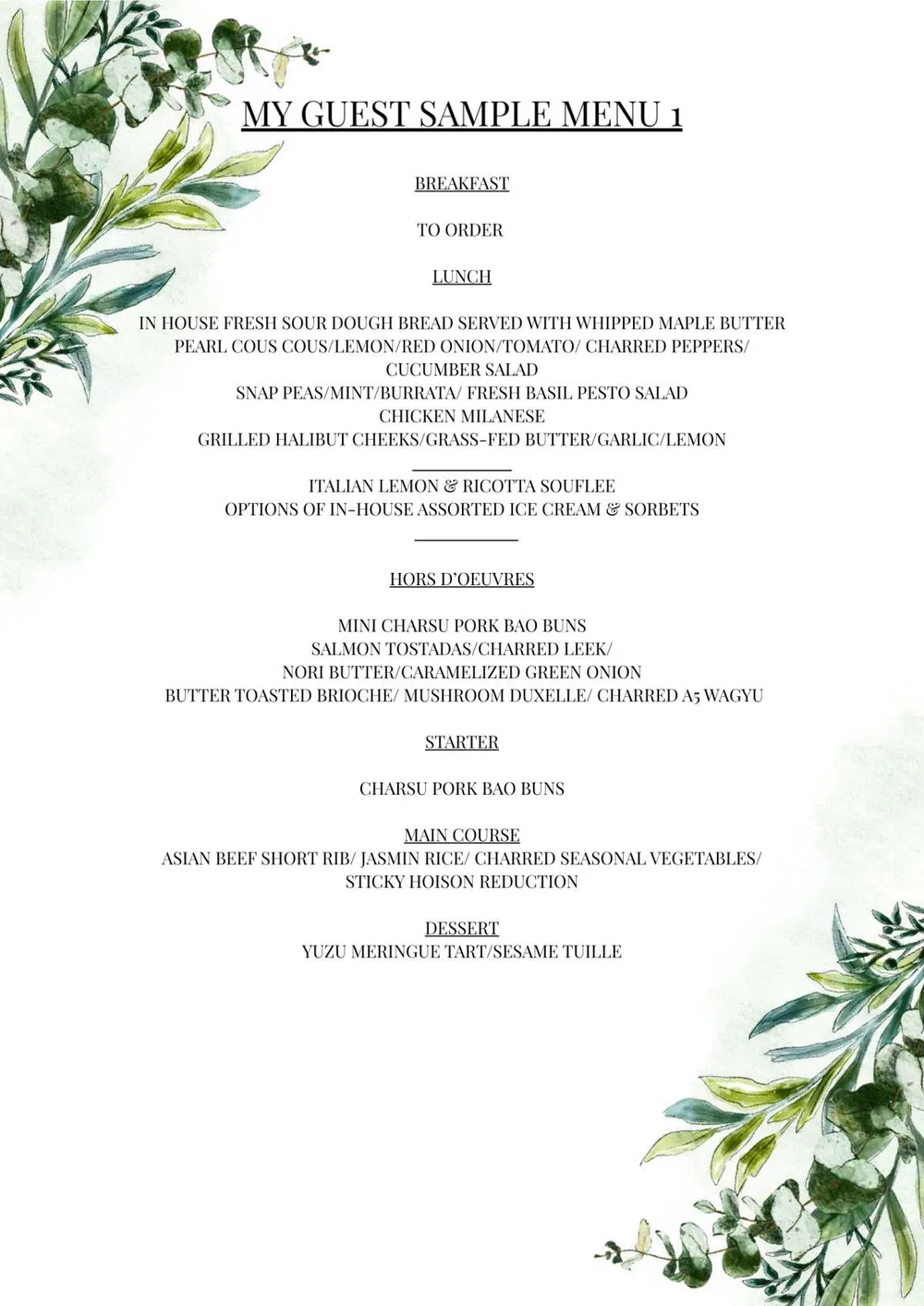 MY GUEST SAMPLE MENU 1

BREAKFAST

TO ORDER

LUNCH

IN HOUSE FRESH SOUR DOUGH BREAD SERVED WITH WHIPPED MAPLE BUTTER
PEARL COUS COUS/LEMON/RED ONION/TOMATO/ CHARRED PEPPERS/ CUCUMBER SALAD
SNAP PEAS/MINT/BURRATA/ FRESH BASIL PESTO SALAD
CHICKEN MILANESE
GRILLED HALIBUT CHEEKS/GRASS-FED BUTTER/GARLIC/LEMON

ITALIAN LEMON & RICOTTA SOUFLEE
OPTIONS OF IN-HOUSE ASSORTED ICE CREAM & SORBETS

HORS D'OEUVRES

MINI CHARSU PORK BAO BUNS
SALMON TOSTADAS/CHARRED LEEK/ NORI BUTTER/CARAMELIZED GREEN ONION
BUTTER TOASTED BRIOCHE/ MUSHROOM DUXELLE/ CHARRED A5 WAGYU

STARTER

CHARSU PORK BAO BUNS

MAIN COURSE
ASIAN BEEF SHORT RIB/ JASMIN RICE/ CHARRED SEASONAL VEGETABLES/ STICKY HOISON REDUCTION

DESSERT
YUZU MERINGUE TART/SESAME TUILLE